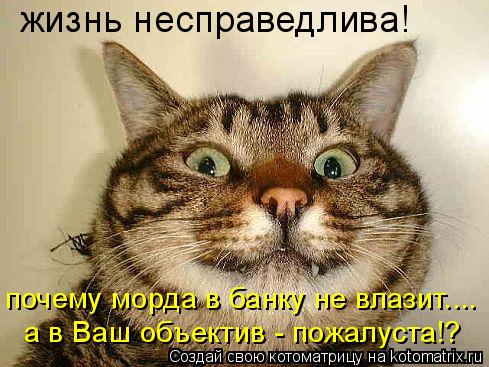 жизнь несправедлива!

почему морда в банку не влазит....
а в Ваш объектив - пожалуста!?

Создай свою котоматрицу на kotomatrix.ru